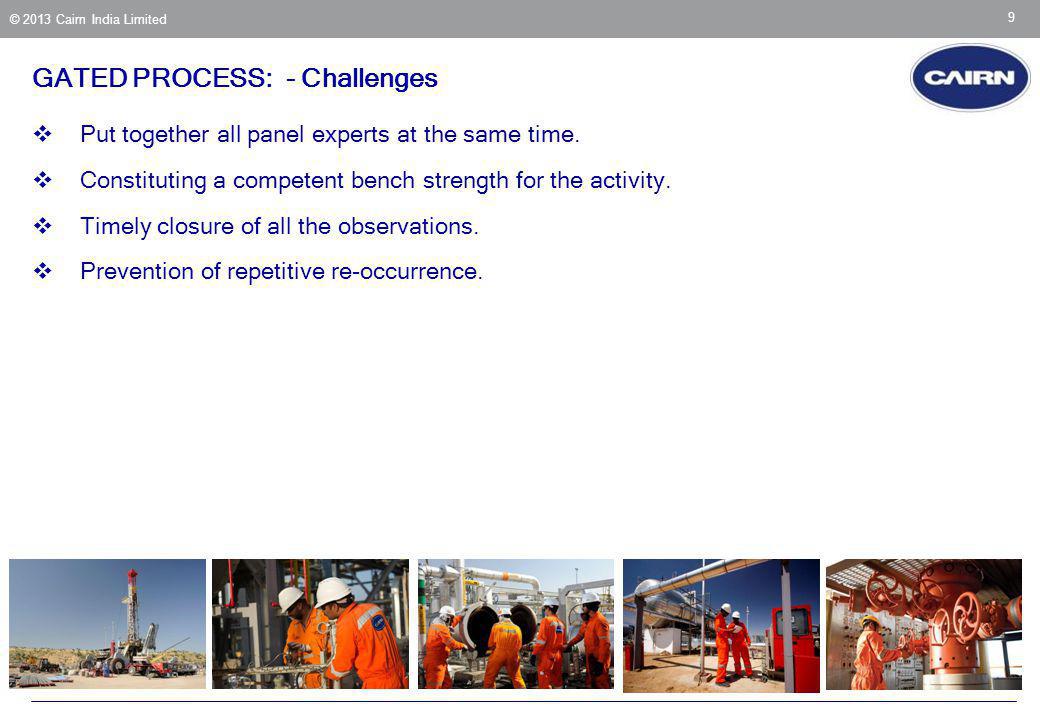 © 2013 Cairn India Limited

9

GATED PROCESS: - Challenges

CAIRN

❖ Put together all panel experts at the same time.

❖ Constituting a competent bench strength for the activity.

❖ Timely closure of all the observations.

❖ Prevention of repetitive re-occurrence.